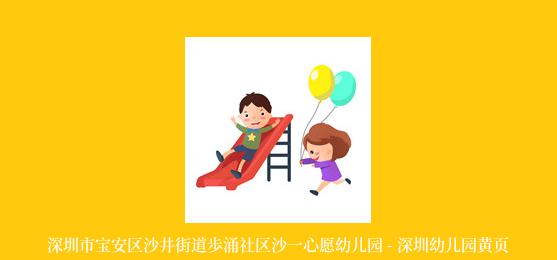 深圳市宝安区沙井街道步涌社区沙一心愿幼儿园 - 深圳幼儿园黄页